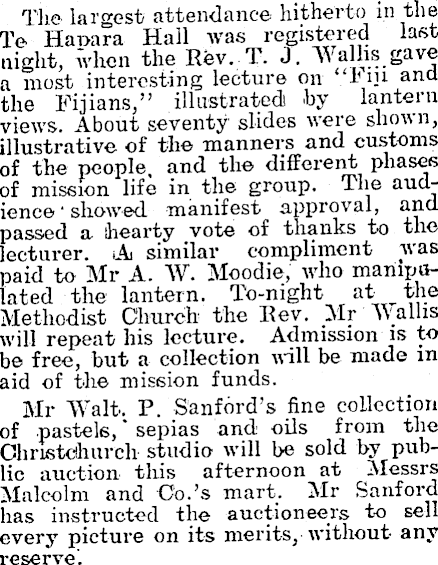 The largest attendance hitherto in the Te Hapara Hall was registered last night, when the Rev. T. J. Wallis gave a most interesting lecture on "Fiji and the Fijians," illustrated by lantern views. About seventy slides were shown, illustrative of the manners and customs of the people, and the different phases of mission life in the group. The audience showed manifest approval, and passed a hearty vote of thanks to the lecturer. A similar compliment was paid to Mr A. W. Moodie, who manipulated the lantern. To-night at the Methodist Church the Rev. Mr Wallis will repeat his lecture. Admission is to be free, but a collection will be made in aid of the mission funds.

Mr Walt. P. Sanford's fine collection of pastels, sepias and oils from the Christchurch studio will be sold by public auction this afternoon at Messrs Malcolm and Co.'s mart. Mr Sanford has instructed the auctioneers to sell every picture on its merits, without any reserve.